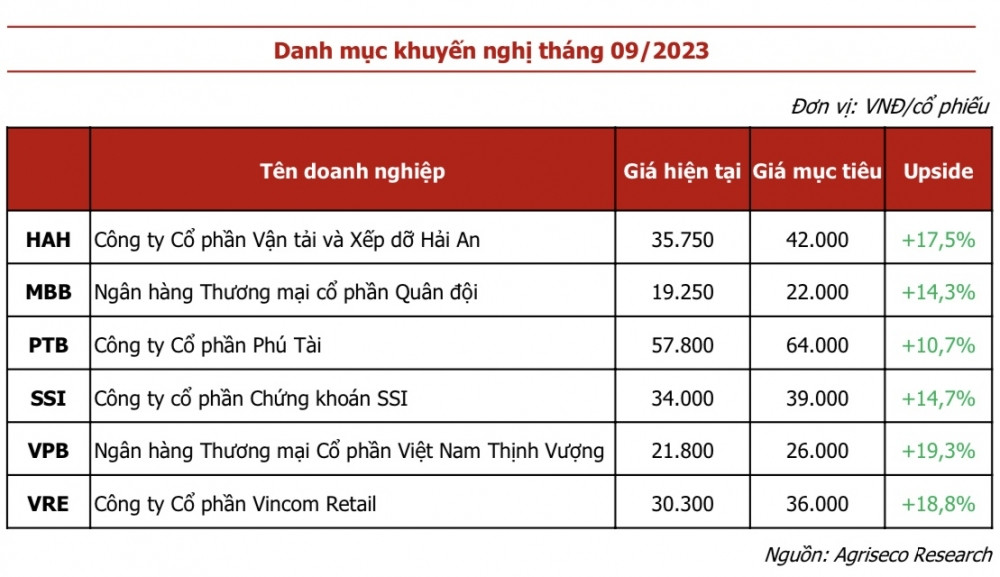 Danh mục khuyến nghị tháng 09/2023

Đơn vị: VNĐ/cổ phiếu

| | Tên doanh nghiệp | Giá hiện tại | Giá mục tiêu | Upside |
|---|---|---|---|---|
| HAH | Công ty Cổ phần Vận tải và Xếp dỡ Hải An | 35.750 | 42.000 | +17,5% |
| MBB | Ngân hàng Thương mại cổ phần Quân đội | 19.250 | 22.000 | +14,3% |
| PTB | Công ty Cổ phần Phú Tài | 57.800 | 64.000 | +10,7% |
| SSI | Công ty cổ phần Chứng khoán SSI | 34.000 | 39.000 | +14,7% |
| VPB | Ngân hàng Thương mại Cổ phần Việt Nam Thịnh Vượng | 21.800 | 26.000 | +19,3% |
| VRE | Công ty Cổ phần Vincom Retail | 30.300 | 36.000 | +18,8% |

Nguồn: Agriseco Research